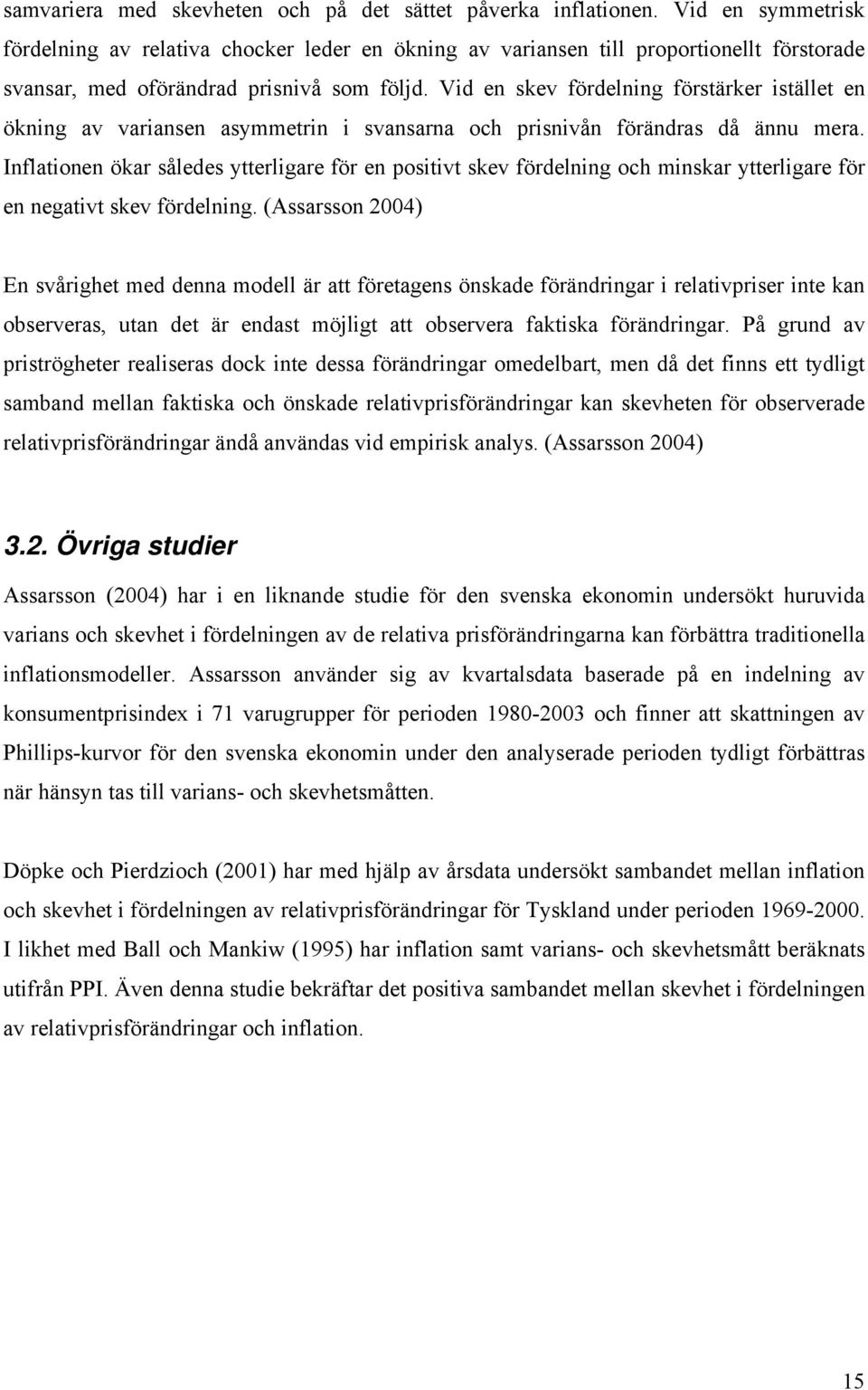 samvariera med skevheten och på det sättet påverka inflationen. Vid en symmetrisk fördelning av relativa chocker leder en ökning av variansen till proportionellt förstorade svansar, med oförändrad prisnivå som följd. Vid en skev fördelning förstärker istället en ökning av variansen asymmetrin i svansarna och prisnivån förändras då ännu mera. Inflationen ökar således ytterligare för en positivt skev fördelning och minskar ytterligare för en negativt skev fördelning. (Assarsson 2004)

En svårighet med denna modell är att företagens önskade förändringar i relativpriser inte kan observeras, utan det är endast möjligt att observera faktiska förändringar. På grund av priströgheter realiseras dock inte dessa förändringar omedelbart, men då det finns ett tydligt samband mellan faktiska och önskade relativprisförändringar kan skevheten för observerade relativprisförändringar ändå användas vid empirisk analys. (Assarsson 2004)

3.2. Övriga studier

Assarsson (2004) har i en liknande studie för den svenska ekonomin undersökt huruvida varians och skevhet i fördelningen av de relativa prisförändringarna kan förbättra traditionella inflationsmodeller. Assarsson använder sig av kvartalsdata baserade på en indelning av konsumentprisindex i 71 varugrupper för perioden 1980-2003 och finner att skattningen av Phillips-kurvor för den svenska ekonomin under den analyserade perioden tydligt förbättras när hänsyn tas till varians- och skevhetsmåtten.

Döpke och Pierdzioch (2001) har med hjälp av årsdata undersökt sambandet mellan inflation och skevhet i fördelningen av relativprisförändringar för Tyskland under perioden 1969-2000. I likhet med Ball och Mankiw (1995) har inflation samt varians- och skevhetsmått beräknats utifrån PPI. Även denna studie bekräftar det positiva sambandet mellan skevhet i fördelningen av relativprisförändringar och inflation.

15